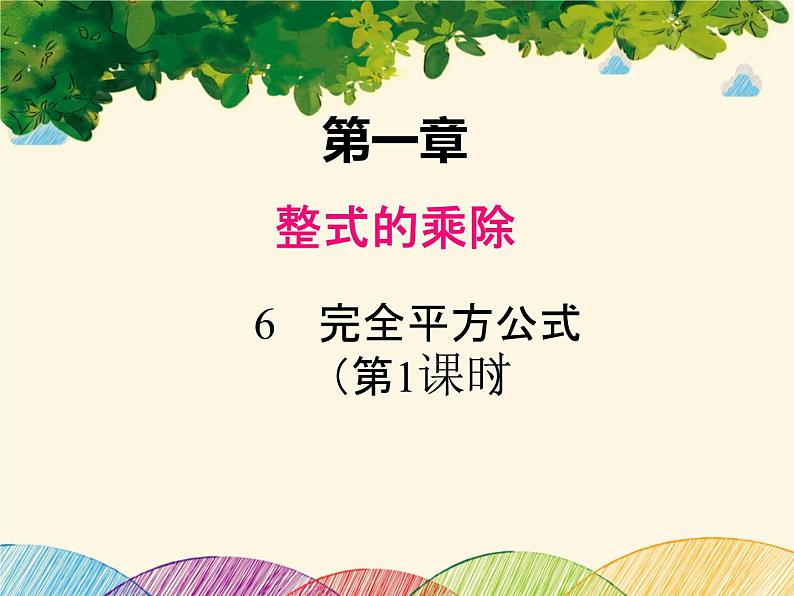 第一章

整式的乘除

6　完全平方公式
（第1课时